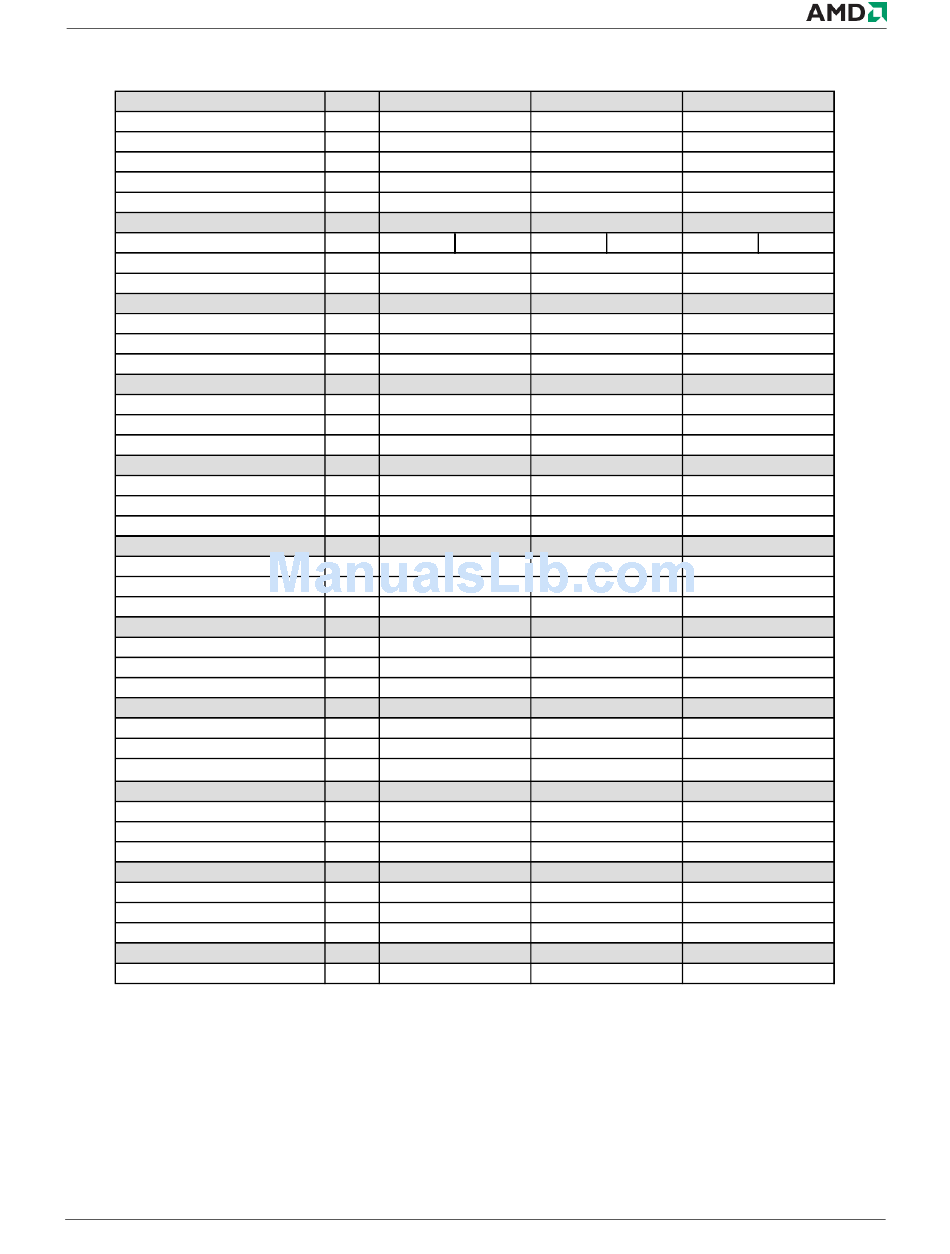 AMD

ManualsLib.com